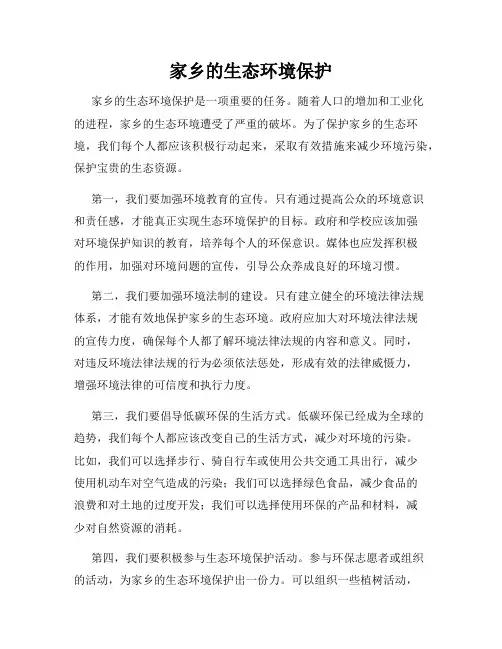 家乡的生态环境保护

家乡的生态环境保护是一项重要的任务。随着人口的增加和工业化的进程，家乡的生态环境遭受了严重的破坏。为了保护家乡的生态环境，我们每个人都应该积极行动起来，采取有效措施来减少环境污染，保护宝贵的生态资源。

第一，我们要加强环境教育的宣传。只有通过提高公众的环境意识和责任感，才能真正实现生态环境保护的目标。政府和学校应该加强对环境保护知识的教育，培养每个人的环保意识。媒体也应发挥积极的作用，加强对环境问题的宣传，引导公众养成良好的环境习惯。

第二，我们要加强环境法制的建设。只有建立健全的环境法律法规体系，才能有效地保护家乡的生态环境。政府应加大对环境法律法规的宣传力度，确保每个人都了解环境法律法规的内容和意义。同时，对违反环境法律法规的行为必须依法惩处，形成有效的法律威慑力，增强环境法律的可信度和执行力度。

第三，我们要倡导低碳环保的生活方式。低碳环保已经成为全球的趋势，我们每个人都应该改变自己的生活方式，减少对环境的污染。比如，我们可以选择步行、骑自行车或使用公共交通工具出行，减少使用机动车对空气造成的污染；我们可以选择绿色食品，减少食品的浪费和对土地的过度开发；我们可以选择使用环保的产品和材料，减少对自然资源的消耗。

第四，我们要积极参与生态环境保护活动。参与环保志愿者或组织的活动，为家乡的生态环境保护出一份力。可以组织一些植树活动，